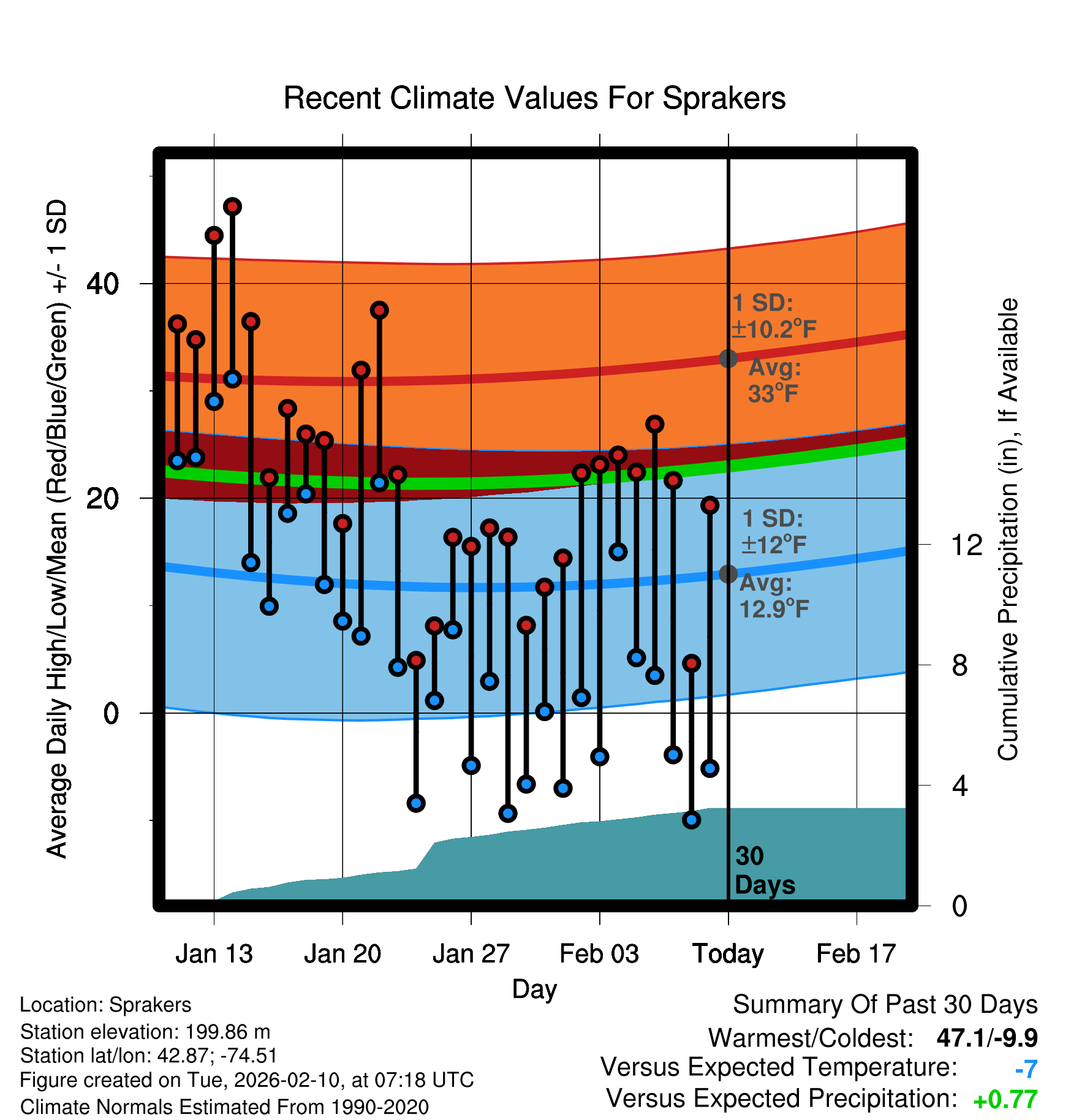 Recent Climate Values For Sprakers

Average Daily High/Low/Mean (Red/Blue/Green) +/- 1 SD

40

20

0

1 SD: ±10.2°F

Avg: 33°F

1 SD: ±12°F

Avg: 12.9°F

30 Days

Cumulative Precipitation (in), If Available

12

8

4

0

Jan 13 Jan 20 Jan 27 Feb 03 Today Feb 17

Day

Location: Sprakers
Station elevation: 199.86 m
Station lat/lon: 42.87; -74.51
Figure created on Tue, 2026-02-10, at 07:18 UTC
Climate Normals Estimated From 1990-2020

Summary Of Past 30 Days
Warmest/Coldest: 47.1/-9.9
Versus Expected Temperature: -7
Versus Expected Precipitation: +0.77